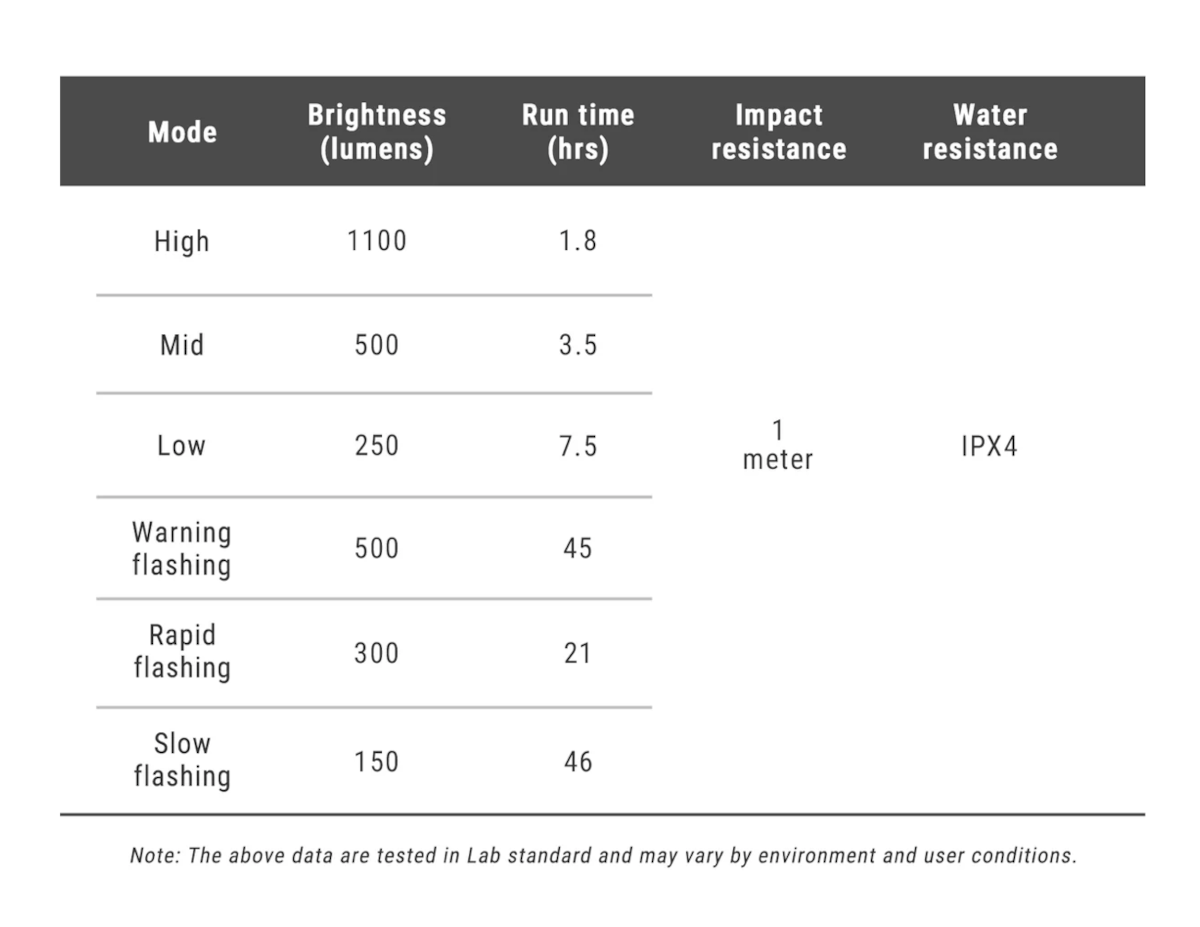 | Mode | Brightness (lumens) | Run time (hrs) | Impact resistance | Water resistance |
|---|---|---|---|---|
| High | 1100 | 1.8 | 1 meter | IPX4 |
| Mid | 500 | 3.5 | | |
| Low | 250 | 7.5 | | |
| Warning flashing | 500 | 45 | | |
| Rapid flashing | 300 | 21 | | |
| Slow flashing | 150 | 46 | | |

Note: The above data are tested in Lab standard and may vary by environment and user conditions.